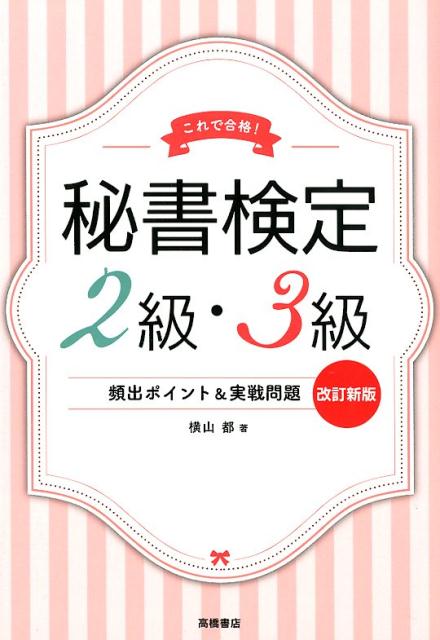 これで合格!

秘書検定

2級・3級

頻出ポイント&実戦問題

改訂新版

横山 都 著

高橋書店